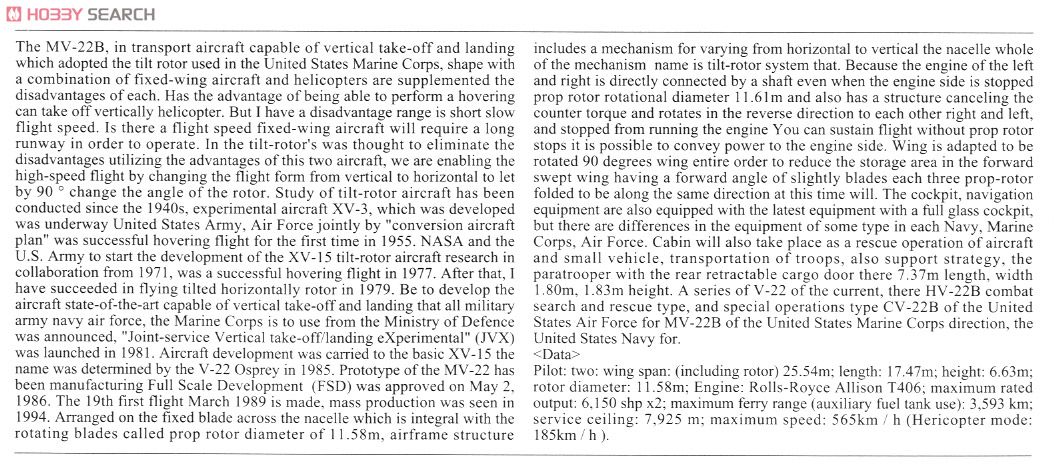 HOBBY SEARCH

The MV-22B, in transport aircraft capable of vertical take-off and landing which adopted the tilt rotor used in the United States Marine Corps, shape with a combination of fixed-wing aircraft and helicopters are supplemented the disadvantages of each. Has the advantage of being able to perform a hovering can take off vertically helicopter. But I have a disadvantage range is short slow flight speed. Is there a flight speed fixed-wing aircraft will require a long runway in order to operate. In the tilt-rotor's was thought to eliminate the disadvantages utilizing the advantages of this two aircraft, we are enabling the high-speed flight by changing the flight form from vertical to horizontal to let by 90 ° change the angle of the rotor. Study of tilt-rotor aircraft has been conducted since the 1940s, experimental aircraft XV-3, which was developed was underway United States Army, Air Force jointly by "conversion aircraft plan" was successful hovering flight for the first time in 1955. NASA and the U.S. Army to start the development of the XV-15 tilt-rotor aircraft research in collaboration from 1971, was a successful hovering flight in 1977. After that, I have succeeded in flying tilted horizontally rotor in 1979. Be to develop the aircraft state-of-the-art capable of vertical take-off and landing that all military army navy air force, the Marine Corps is to use from the Ministry of Defence was announced, "Joint-service Vertical take-off/landing eXperimental" (JVX) was launched in 1981. Aircraft development was carried to the basic XV-15 the name was determined by the V-22 Osprey in 1985. Prototype of the MV-22 has been manufacturing Full Scale Development (FSD) was approved on May 2, 1986. The 19th first flight March 1989 is made, mass production was seen in 1994. Arranged on the fixed blade across the nacelle which is integral with the rotating blades called prop rotor diameter of 11.58m, airframe structure includes a mechanism for varying from horizontal to vertical the nacelle whole of the mechanism name is tilt-rotor system that. Because the engine of the left and right is directly connected by a shaft even when the engine side is stopped prop rotor rotational diameter 11.61m and also has a structure canceling the counter torque and rotates in the reverse direction to each other right and left, and stopped from running the engine You can sustain flight without prop rotor stops it is possible to convey power to the engine side. Wing is adapted to be rotated 90 degrees wing entire order to reduce the storage area in the forward swept wing having a forward angle of slightly blades each three prop-rotor folded to be along the same direction at this time will. The cockpit, navigation equipment are also equipped with the latest equipment with a full glass cockpit, but there are differences in the equipment of some type in each Navy, Marine Corps, Air Force. Cabin will also take place as a rescue operation of aircraft and small vehicle, transportation of troops, also support strategy, the paratrooper with the rear retractable cargo door there 7.37m length, width 1.80m, 1.83m height. A series of V-22 of the current, there HV-22B combat search and rescue type, and special operations type CV-22B of the United States Air Force for MV-22B of the United States Marine Corps direction, the United States Navy for.
<Data>
Pilot: two: wing span: (including rotor) 25.54m; length: 17.47m; height: 6.63m; rotor diameter: 11.58m; Engine: Rolls-Royce Allison T406; maximum rated output: 6,150 shp x2; maximum ferry range (auxiliary fuel tank use): 3,593 km; service ceiling: 7,925 m; maximum speed: 565km / h (Hericopter mode: 185km / h ).